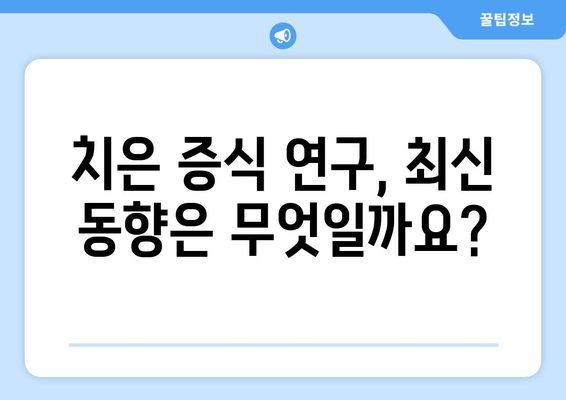 꿀팁정보

치은 증식 연구, 최신 동향은 무엇일까요?